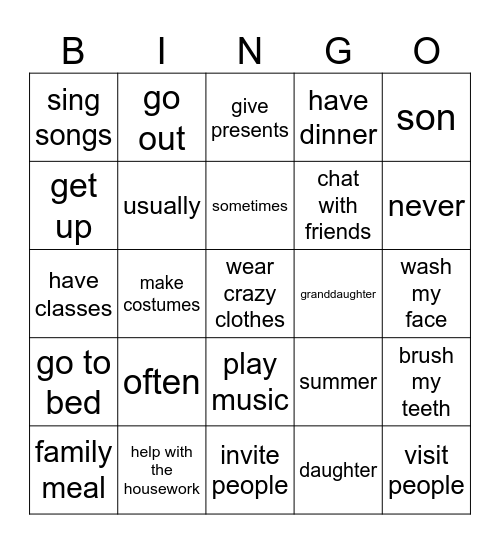 | B | I | N | G | O |
|---|---|---|---|---|
| sing songs | go out | give presents | have dinner | son |
| get up | usually | sometimes | chat with friends | never |
| have classes | make costumes | wear crazy clothes | granddaughter | wash my face |
| go to bed | often | play music | summer | brush my teeth |
| family meal | help with the housework | invite people | daughter | visit people |